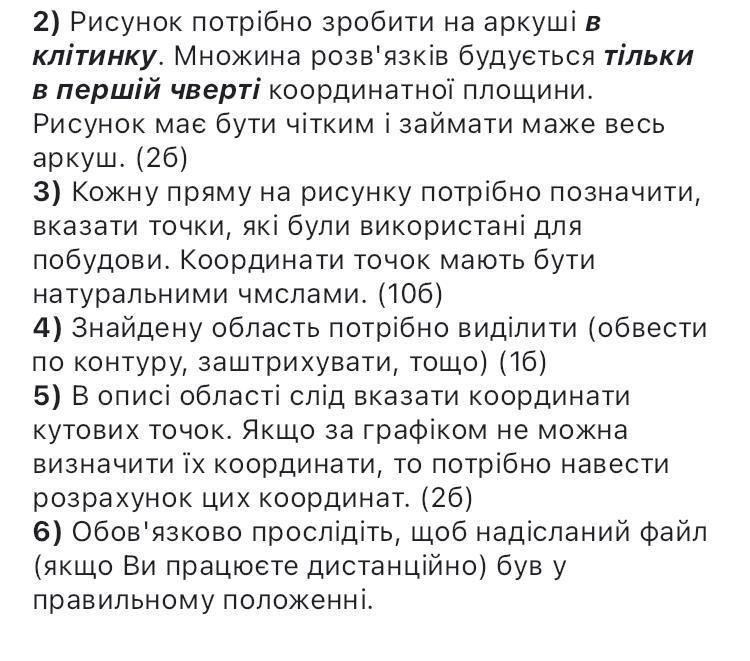 2) Рисунок потрібно зробити на аркуші в клітинку. Множина розв'язків будується тільки в першій чверті координатної площини. Рисунок має бути чітким і займати маже весь аркуш. (2б)
3) Кожну пряму на рисунку потрібно позначити, вказати точки, які були використані для побудови. Координати точок мають бути натуральними чмслами. (10б)
4) Знайдену область потрібно виділити (обвести по контуру, заштрихувати, тощо) (1б)
5) В описі області слід вказати координати кутових точок. Якщо за графіком не можна визначити їх координати, то потрібно навести розрахунок цих координат. (2б)
6) Обов'язково прослідіть, щоб надісланий файл (якщо Ви працюєте дистанційно) був у правильному положенні.